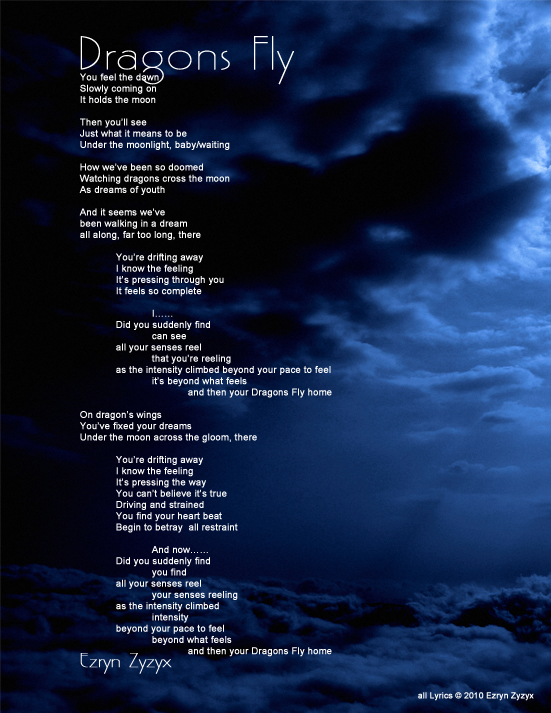 Dragons Fly

You feel the dawn
Slowly coming on
It holds the moon

Then you'll see
Just what it means to be
Under the moonlight, baby/waiting

How we've been so doomed
Watching dragons cross the moon
As dreams of youth

And it seems we've
been walking in a dream
all along, far too long, there

You're drifting away
I know the feeling
It's pressing through you
It feels so complete

I......
Did you suddenly find
can see
all your senses reel
that you're reeling
as the intensity climbed beyond your pace to feel
it's beyond what feels
and then your Dragons Fly home

On dragon's wings
You've fixed your dreams
Under the moon across the gloom, there

You're drifting away
I know the feeling
It's pressing the way
You can't believe it's true
Driving and strained
You find your heart beat
Begin to betray all restraint

And now......
Did you suddenly find
you find
all your senses reel
your senses reeling
as the intensity climbed
intensity
beyond your pace to feel
beyond what feels
and then your Dragons Fly home

Ezryn Zyzyx

all Lyrics © 2010 Ezryn Zyzyx